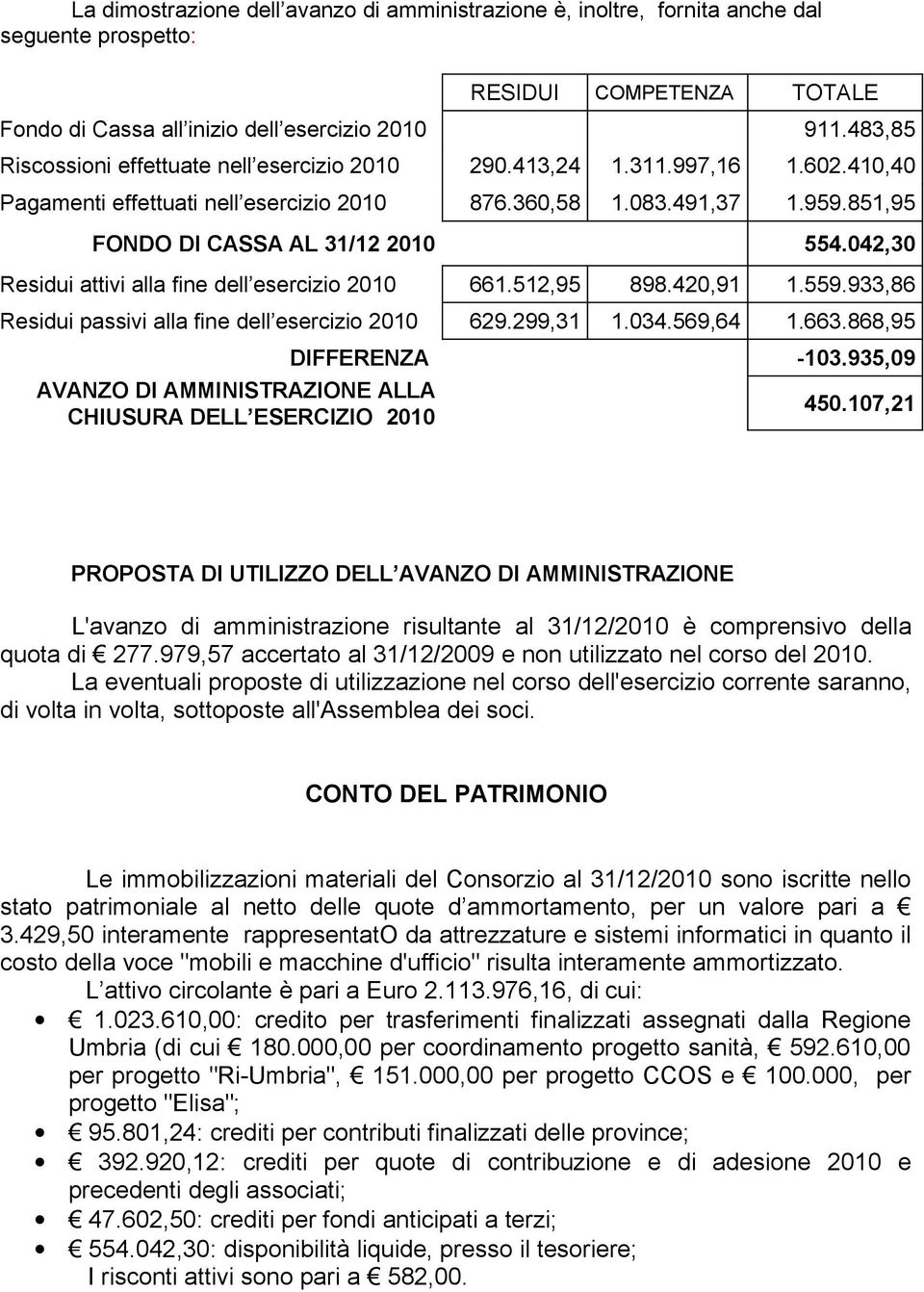 La dimostrazione dell avanzo di amministrazione è, inoltre, fornita anche dal seguente prospetto:

| | RESIDUI | COMPETENZA | TOTALE |
|---|---|---|---|
| Fondo di Cassa all inizio dell esercizio 2010 | | | 911.483,85 |
| Riscossioni effettuate nell esercizio 2010 | 290.413,24 | 1.311.997,16 | 1.602.410,40 |
| Pagamenti effettuati nell esercizio 2010 | 876.360,58 | 1.083.491,37 | 1.959.851,95 |
| FONDO DI CASSA AL 31/12 2010 | | | 554.042,30 |
| Residui attivi alla fine dell esercizio 2010 | 661.512,95 | 898.420,91 | 1.559.933,86 |
| Residui passivi alla fine dell esercizio 2010 | 629.299,31 | 1.034.569,64 | 1.663.868,95 |
| DIFFERENZA | | | -103.935,09 |
| AVANZO DI AMMINISTRAZIONE ALLA CHIUSURA DELL ESERCIZIO 2010 | | | 450.107,21 |

PROPOSTA DI UTILIZZO DELL AVANZO DI AMMINISTRAZIONE

L'avanzo di amministrazione risultante al 31/12/2010 è comprensivo della quota di € 277.979,57 accertato al 31/12/2009 e non utilizzato nel corso del 2010. La eventuali proposte di utilizzazione nel corso dell'esercizio corrente saranno, di volta in volta, sottoposte all'Assemblea dei soci.

CONTO DEL PATRIMONIO

Le immobilizzazioni materiali del Consorzio al 31/12/2010 sono iscritte nello stato patrimoniale al netto delle quote d ammortamento, per un valore pari a € 3.429,50 interamente rappresentatO da attrezzature e sistemi informatici in quanto il costo della voce "mobili e macchine d'ufficio" risulta interamente ammortizzato.

L attivo circolante è pari a Euro 2.113.976,16, di cui:

• € 1.023.610,00: credito per trasferimenti finalizzati assegnati dalla Regione Umbria (di cui € 180.000,00 per coordinamento progetto sanità, € 592.610,00 per progetto "Ri-Umbria", € 151.000,00 per progetto CCOS e € 100.000, per progetto "Elisa";
• € 95.801,24: crediti per contributi finalizzati delle province;
• € 392.920,12: crediti per quote di contribuzione e di adesione 2010 e precedenti degli associati;
• € 47.602,50: crediti per fondi anticipati a terzi;
• € 554.042,30: disponibilità liquide, presso il tesoriere;

I risconti attivi sono pari a € 582,00.